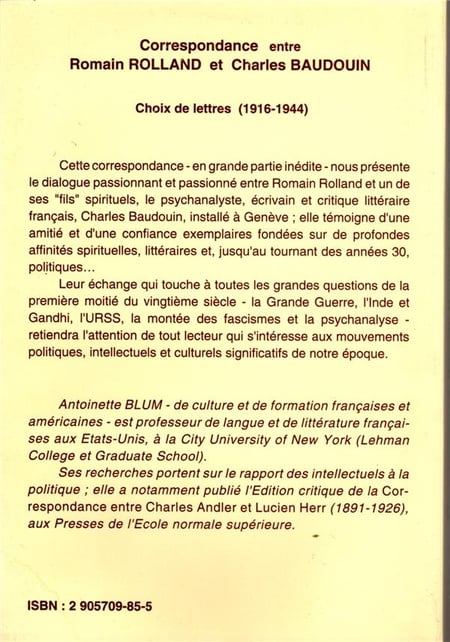 Correspondance entre
Romain ROLLAND et Charles BAUDOUIN

Choix de lettres (1916-1944)

Cette correspondance - en grande partie inédite - nous présente le dialogue passionnant et passionné entre Romain Rolland et un de ses "fils" spirituels, le psychanalyste, écrivain et critique littéraire français, Charles Baudouin, installé à Genève ; elle témoigne d'une amitié et d'une confiance exemplaires fondées sur de profondes affinités spirituelles, littéraires et, jusqu'au tournant des années 30, politiques...

Leur échange qui touche à toutes les grandes questions de la première moitié du vingtième siècle - la Grande Guerre, l'Inde et Gandhi, l'URSS, la montée des fascismes et la psychanalyse - retiendra l'attention de tout lecteur qui s'intéresse aux mouvements politiques, intellectuels et culturels significatifs de notre époque.

Antoinette BLUM - de culture et de formation françaises et américaines - est professeur de langue et de littérature françaises aux Etats-Unis, à la City University of New York (Lehman College et Graduate School).

Ses recherches portent sur le rapport des intellectuels à la politique ; elle a notamment publié l'Edition critique de la Correspondance entre Charles Andler et Lucien Herr (1891-1926), aux Presses de l'Ecole normale supérieure.

ISBN : 2 905709-85-5